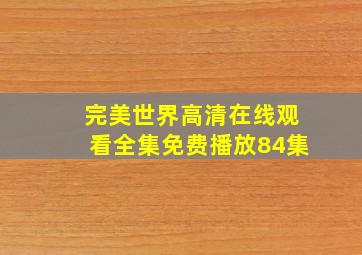 完美世界高清在线观看全集免费播放84集